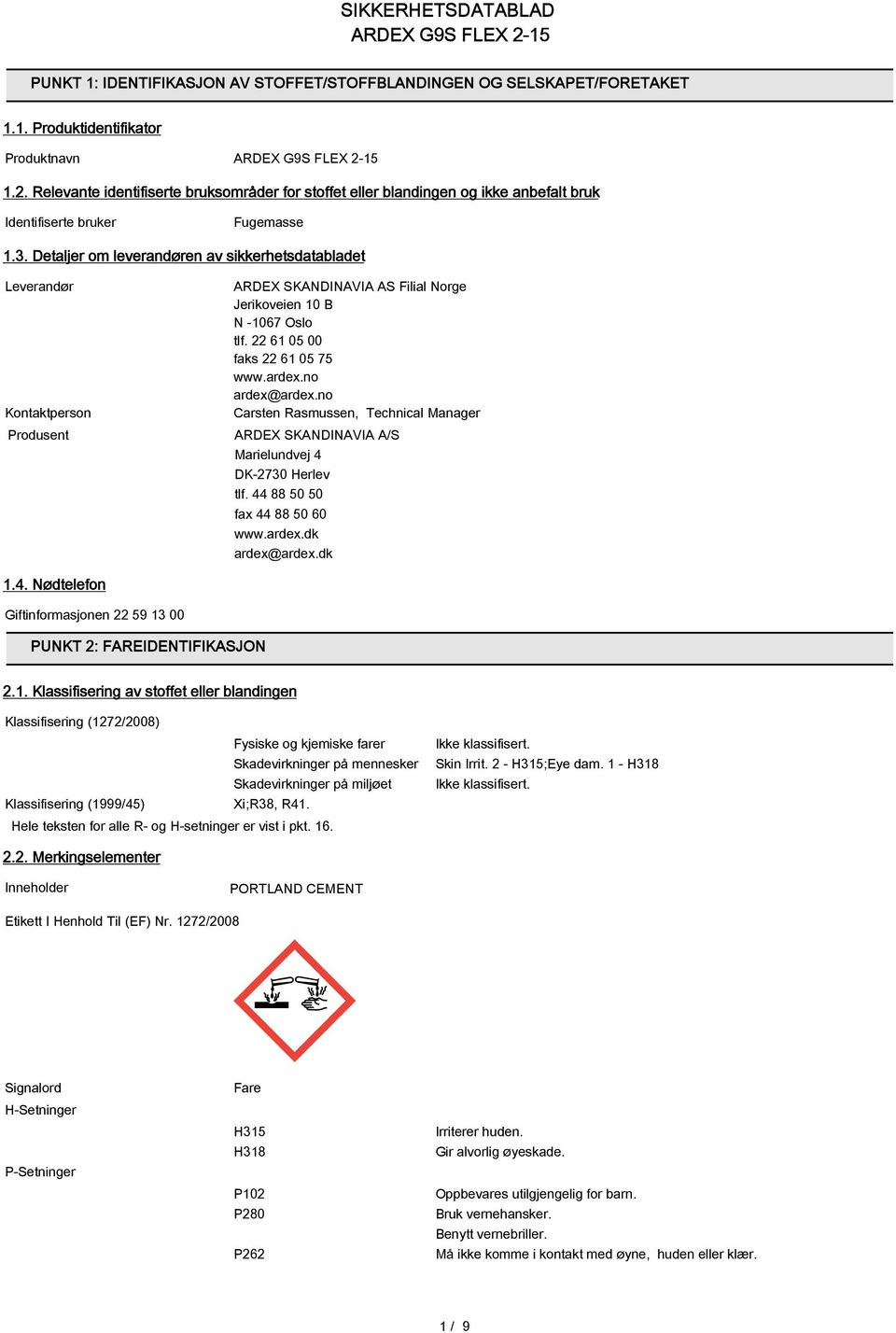 SIKKERHETSDATABLAD
ARDEX G9S FLEX 2-15

PUNKT 1: IDENTIFIKASJON AV STOFFET/STOFFBLANDINGEN OG SELSKAPET/FORETAKET

1.1. Produktidentifikator

Produktnavn ARDEX G9S FLEX 2-15

1.2. Relevante identifiserte bruksområder for stoffet eller blandingen og ikke anbefalt bruk

Identifiserte bruker Fugemasse

1.3. Detaljer om leverandøren av sikkerhetsdatabladet

Leverandør
ARDEX SKANDINAVIA AS Filial Norge
Jerikoveien 10 B
N -1067 Oslo
tlf. 22 61 05 00
faks 22 61 05 75
www.ardex.no
ardex@ardex.no

Kontaktperson Carsten Rasmussen, Technical Manager

Produsent
ARDEX SKANDINAVIA A/S
Marielundvej 4
DK-2730 Herlev
tlf. 44 88 50 50
fax 44 88 50 60
www.ardex.dk
ardex@ardex.dk

1.4. Nødtelefon

Giftinformasjonen 22 59 13 00

PUNKT 2: FAREIDENTIFIKASJON

2.1. Klassifisering av stoffet eller blandingen

Klassifisering (1272/2008)

Fysiske og kjemiske farer Ikke klassifisert.
Skadevirkninger på mennesker Skin Irrit. 2 - H315;Eye dam. 1 - H318
Skadevirkninger på miljøet Ikke klassifisert.

Klassifisering (1999/45) Xi;R38, R41.

Hele teksten for alle R- og H-setninger er vist i pkt. 16.

2.2. Merkingselementer

Inneholder PORTLAND CEMENT

Etikett I Henhold Til (EF) Nr. 1272/2008

Signalord Fare

H-Setninger

H315 Irriterer huden.
H318 Gir alvorlig øyeskade.

P-Setninger

P102 Oppbevares utilgjengelig for barn.
P280 Bruk vernehansker.
Benytt vernebriller.
P262 Må ikke komme i kontakt med øyne, huden eller klær.

1 / 9